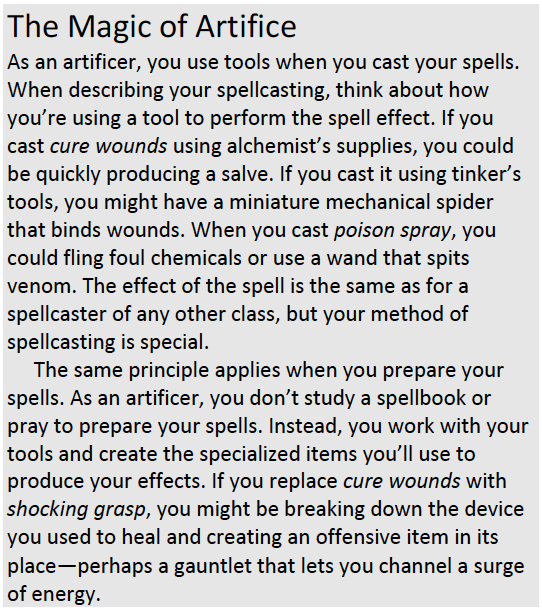 The Magic of Artifice

As an artificer, you use tools when you cast your spells. When describing your spellcasting, think about how you're using a tool to perform the spell effect. If you cast cure wounds using alchemist's supplies, you could be quickly producing a salve. If you cast it using tinker's tools, you might have a miniature mechanical spider that binds wounds. When you cast poison spray, you could fling foul chemicals or use a wand that spits venom. The effect of the spell is the same as for a spellcaster of any other class, but your method of spellcasting is special.

The same principle applies when you prepare your spells. As an artificer, you don't study a spellbook or pray to prepare your spells. Instead, you work with your tools and create the specialized items you'll use to produce your effects. If you replace cure wounds with shocking grasp, you might be breaking down the device you used to heal and creating an offensive item in its place—perhaps a gauntlet that lets you channel a surge of energy.